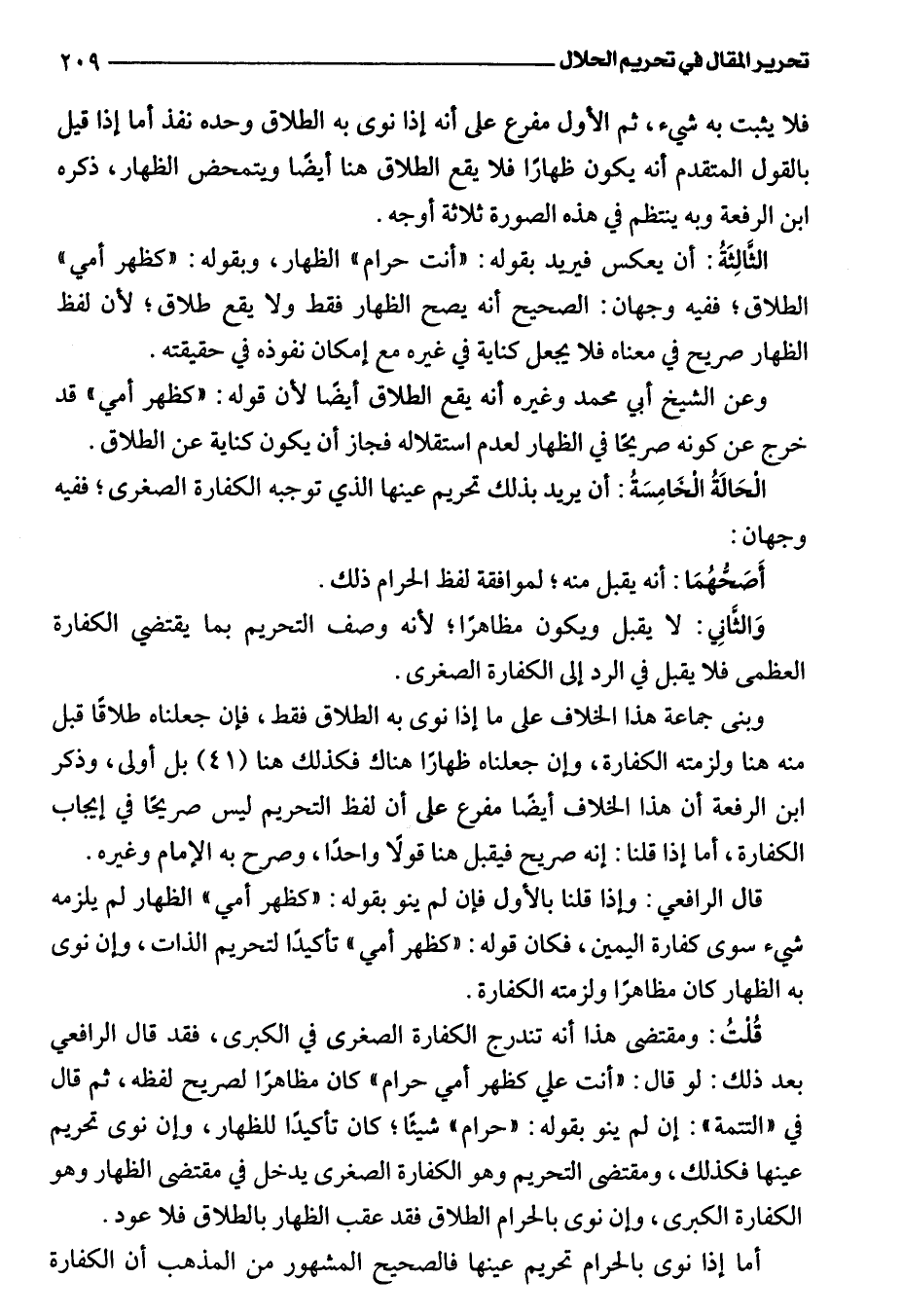 تحرير المقال في تحريم الحلال ٢٠٩

فلا يثبت به شيء، ثم الأول مفرع على أنه إذا نوى به الطلاق وحده نفذ أما إذا قيل بالقول المتقدم أنه يكون ظهارًا فلا يقع الطلاق هنا أيضًا ويتمحض الظهار، ذكره ابن الرفعة وبه ينتظم في هذه الصورة ثلاثة أوجه.

الثَّالِثَةُ: أن يعكس فيريد بقوله: «أنت حرام» الظهار، وبقوله: «كظهر أمي» الطلاق؛ ففيه وجهان: الصحيح أنه يصح الظهار فقط ولا يقع طلاق؛ لأن لفظ الظهار صريح في معناه فلا يجعل كناية في غيره مع إمكان نفوذه في حقيقته.

وعن الشيخ أبي محمد وغيره أنه يقع الطلاق أيضًا لأن قوله: «كظهر أمي» قد خرج عن كونه صريحًا في الظهار لعدم استقلاله فجاز أن يكون كناية عن الطلاق.

الْحَالَةُ الْخَامِسَةُ: أن يريد بذلك تحريم عينها الذي توجبه الكفارة الصغرى؛ ففيه وجهان:

أَصَحُّهُمَا: أنه يقبل منه؛ لموافقة لفظ الحرام ذلك.

وَالثَّانِي: لا يقبل ويكون مظاهرًا؛ لأنه وصف التحريم بما يقتضي الكفارة العظمى فلا يقبل في الرد إلى الكفارة الصغرى.

وبنى جماعة هذا الخلاف على ما إذا نوى به الطلاق فقط، فإن جعلناه طلاقًا قبل منه هنا ولزمته الكفارة، وإن جعلناه ظهارًا هناك فكذلك هنا (٤١) بل أولى، وذكر ابن الرفعة أن هذا الخلاف أيضًا مفرع على أن لفظ التحريم ليس صريحًا في إيجاب الكفارة، أما إذا قلنا: إنه صريح فيقبل هنا قولًا واحدًا، وصرح به الإمام وغيره.

قال الرافعي: وإذا قلنا بالأول فإن لم ينو بقوله: «كظهر أمي» الظهار لم يلزمه شيء سوى كفارة اليمين، فكان قوله: «كظهر أمي» تأكيدًا لتحريم الذات، وإن نوى به الظهار كان مظاهرًا ولزمته الكفارة.

قُلْتُ: ومقتضى هذا أنه تندرج الكفارة الصغرى في الكبرى، فقد قال الرافعي بعد ذلك: لو قال: «أنت علي كظهر أمي حرام» كان مظاهرًا لصريح لفظه، ثم قال في «التتمة»: إن لم ينو بقوله: «حرام» شيئًا؛ كان تأكيدًا للظهار، وإن نوى تحريم عينها فكذلك، ومقتضى التحريم وهو الكفارة الصغرى يدخل في مقتضى الظهار وهو الكفارة الكبرى، وإن نوى بالحرام الطلاق فقد عقب الظهار بالطلاق فلا عود.

أما إذا نوى بالحرام تحريم عينها فالصحيح المشهور من المذهب أن الكفارة